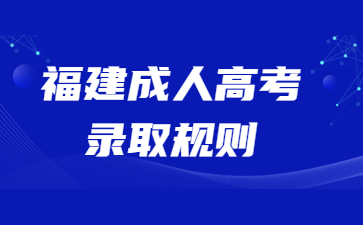 福建成人高考
录取规则